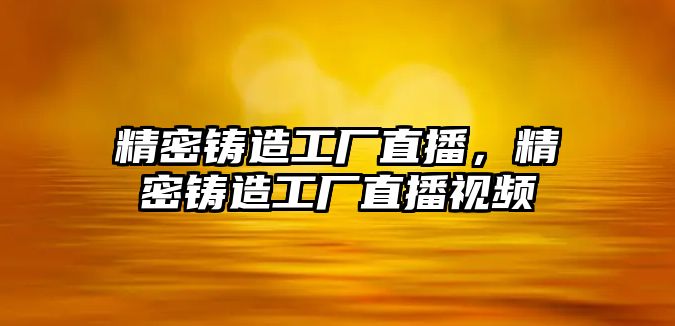 精密铸造工厂直播，精密铸造工厂直播视频